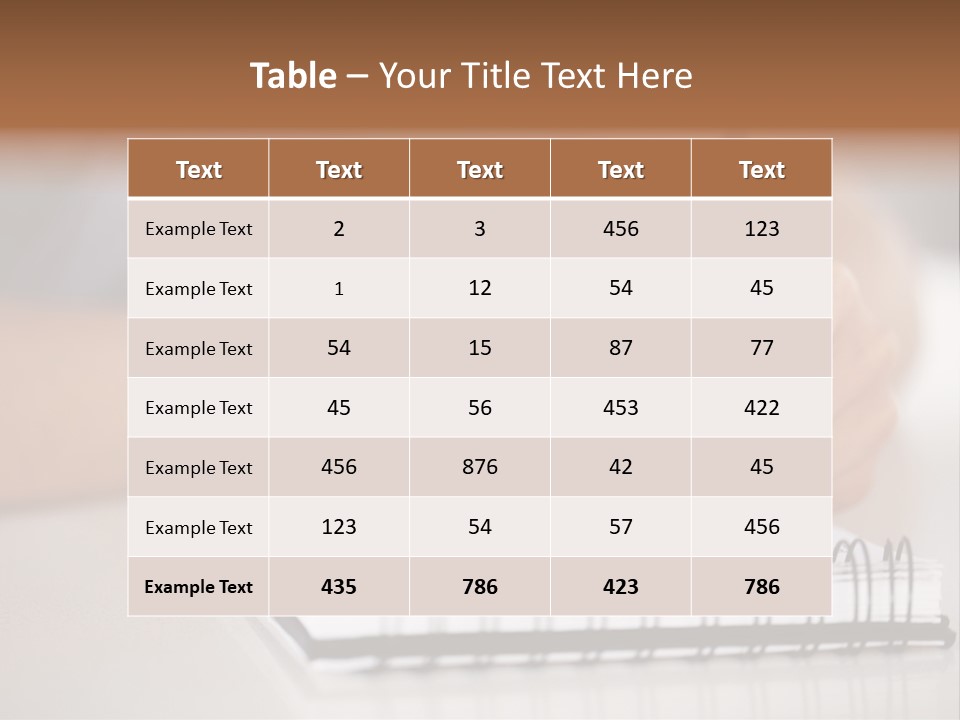 Table – Your Title Text Here

| Text | Text | Text | Text | Text |
|---|---|---|---|---|
| Example Text | 2 | 3 | 456 | 123 |
| Example Text | 1 | 12 | 54 | 45 |
| Example Text | 54 | 15 | 87 | 77 |
| Example Text | 45 | 56 | 453 | 422 |
| Example Text | 456 | 876 | 42 | 45 |
| Example Text | 123 | 54 | 57 | 456 |
| Example Text | 435 | 786 | 423 | 786 |